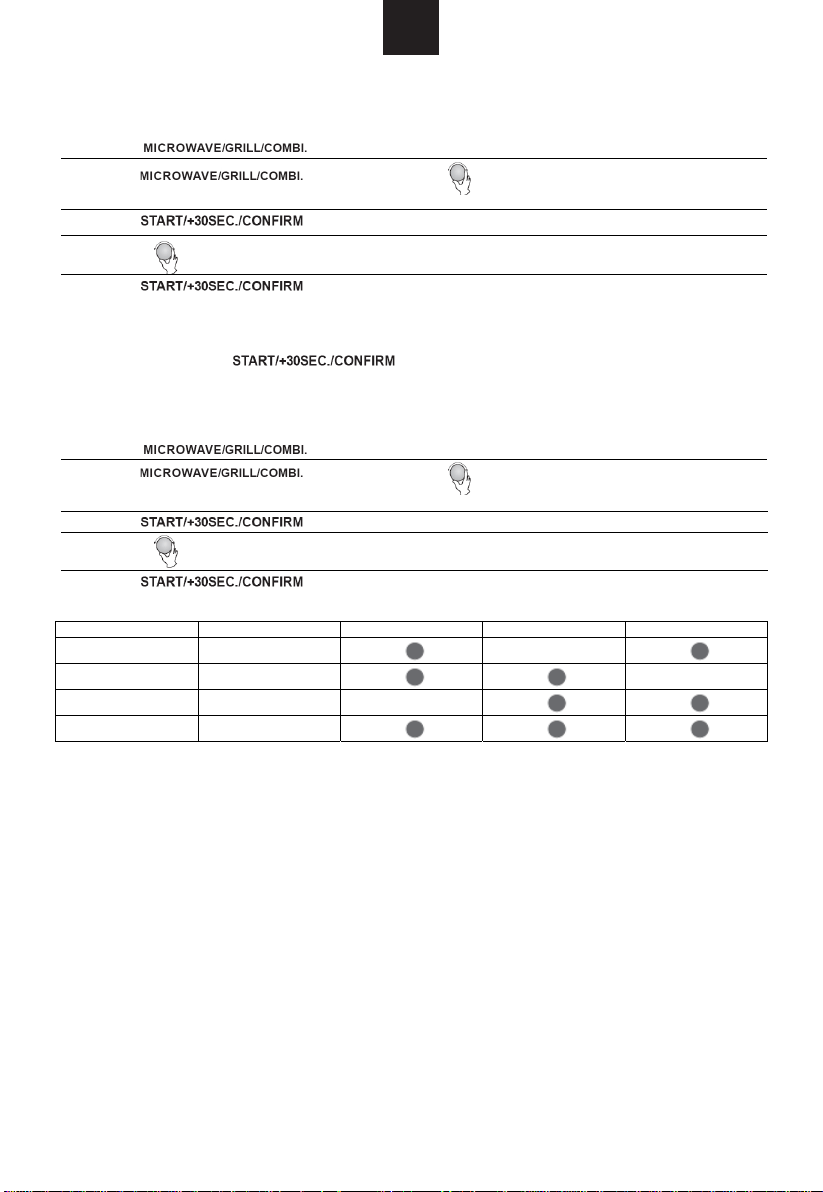 MICROWAVE/GRILL/COMBI.

MICROWAVE/GRILL/COMBI.

START/+30SEC./CONFIRM

START/+30SEC./CONFIRM

START/+30SEC./CONFIRM

MICROWAVE/GRILL/COMBI.

MICROWAVE/GRILL/COMBI.

START/+30SEC./CONFIRM

START/+30SEC./CONFIRM